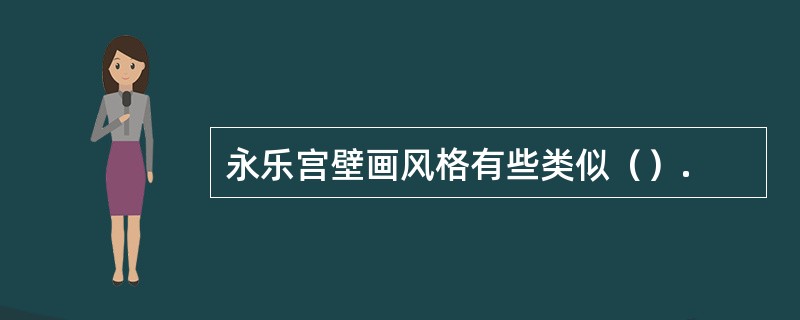 永乐宫壁画风格有些类似（）.